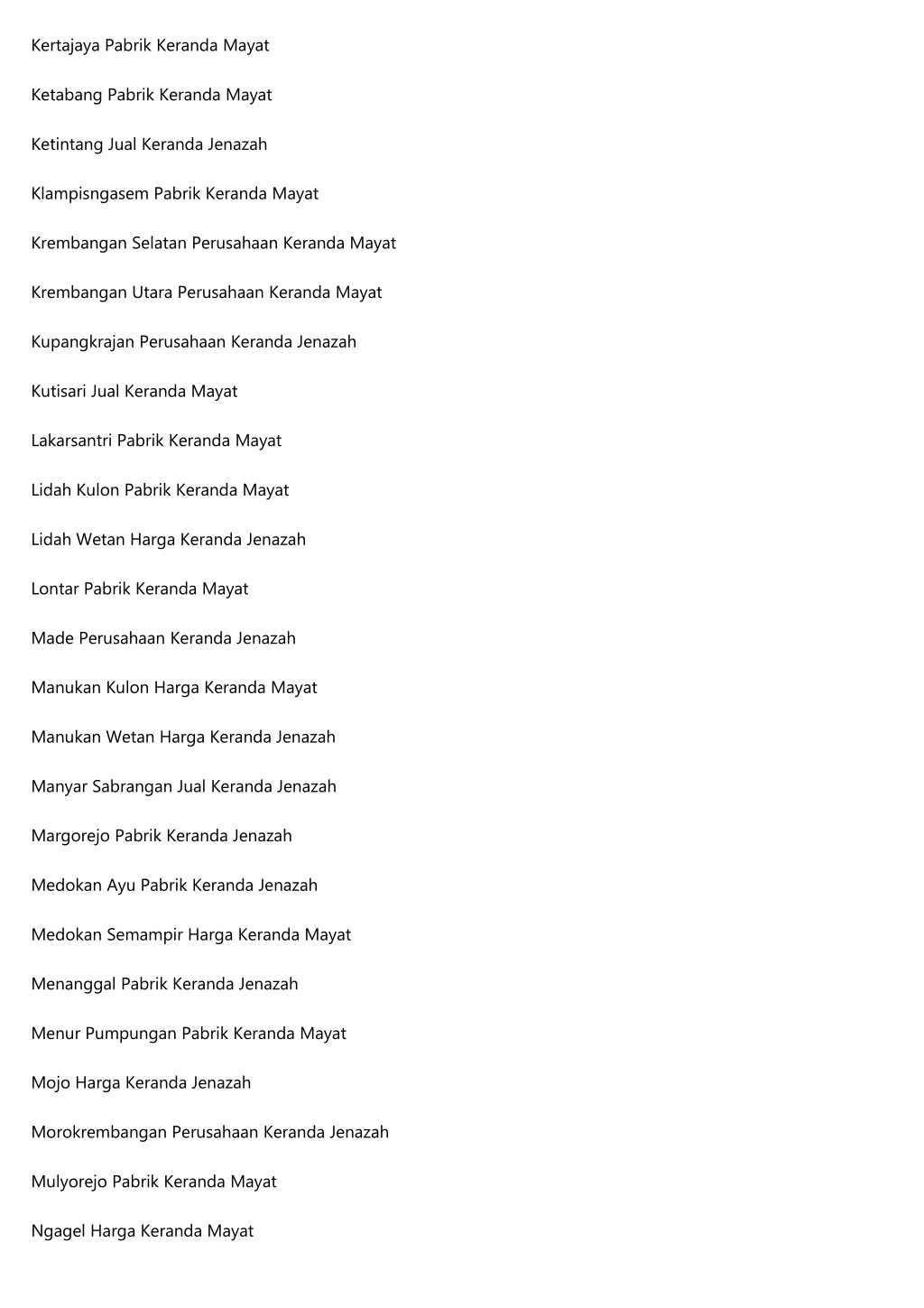 Kertajaya Pabrik Keranda Mayat

Ketabang Pabrik Keranda Mayat

Ketintang Jual Keranda Jenazah

Klampisngasem Pabrik Keranda Mayat

Krembangan Selatan Perusahaan Keranda Mayat

Krembangan Utara Perusahaan Keranda Mayat

Kupangkrajan Perusahaan Keranda Jenazah

Kutisari Jual Keranda Mayat

Lakarsantri Pabrik Keranda Mayat

Lidah Kulon Pabrik Keranda Mayat

Lidah Wetan Harga Keranda Jenazah

Lontar Pabrik Keranda Mayat

Made Perusahaan Keranda Jenazah

Manukan Kulon Harga Keranda Mayat

Manukan Wetan Harga Keranda Jenazah

Manyar Sabrangan Jual Keranda Jenazah

Margorejo Pabrik Keranda Jenazah

Medokan Ayu Pabrik Keranda Jenazah

Medokan Semampir Harga Keranda Mayat

Menanggal Pabrik Keranda Jenazah

Menur Pumpungan Pabrik Keranda Mayat

Mojo Harga Keranda Jenazah

Morokrembangan Perusahaan Keranda Jenazah

Mulyorejo Pabrik Keranda Mayat

Ngagel Harga Keranda Mayat